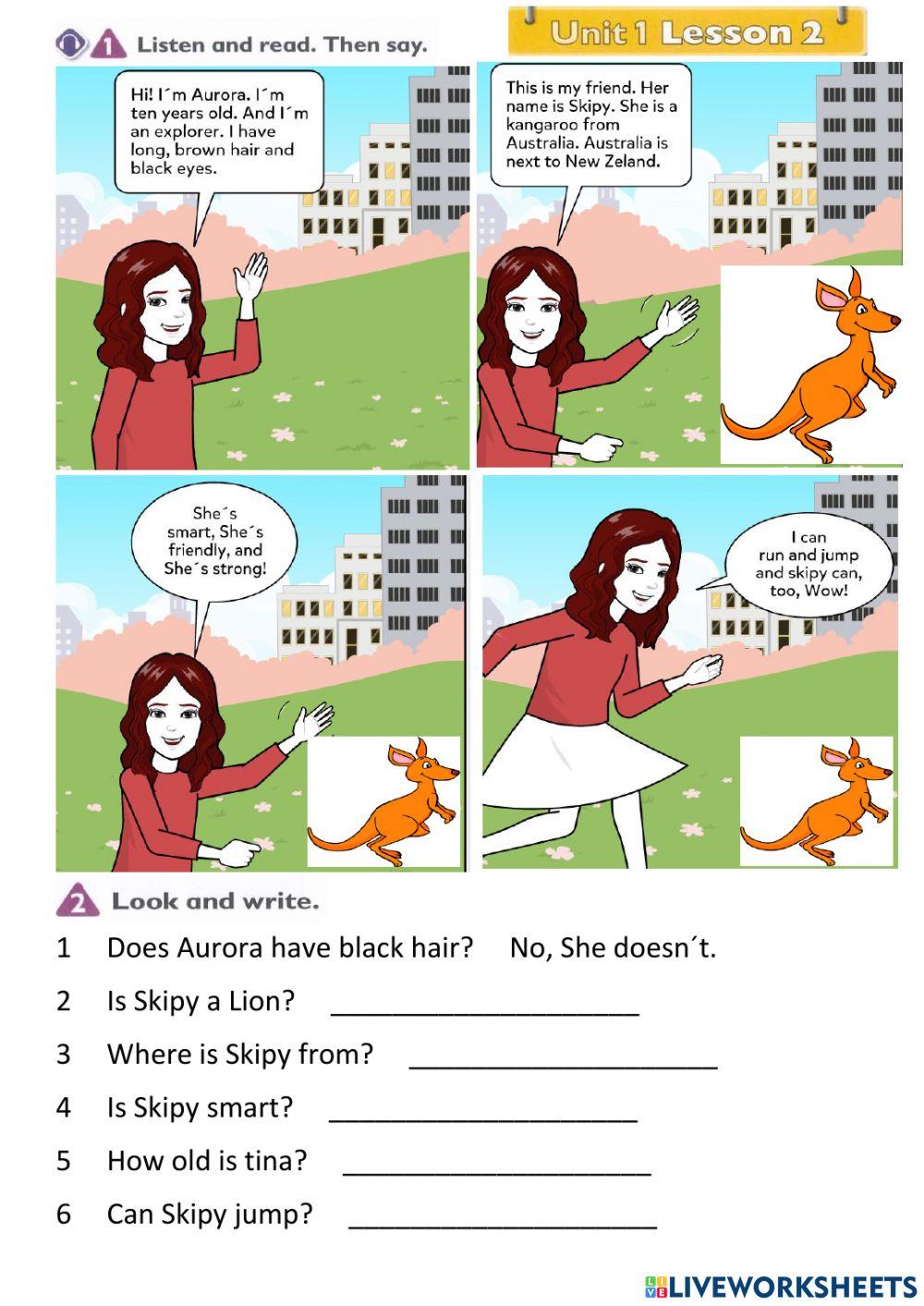 1 Listen and read. Then say.

Unit 1 Lesson 2

Hi! I´m Aurora. I´m ten years old. And I´m an explorer. I have long, brown hair and black eyes.

This is my friend. Her name is Skipy. She is a kangaroo from Australia. Australia is next to New Zeland.

She´s smart, She´s friendly, and She´s strong!

I can run and jump and skipy can, too, Wow!

2 Look and write.

1 Does Aurora have black hair? No, She doesn´t.

2 Is Skipy a Lion? ____

3 Where is Skipy from? ____

4 Is Skipy smart? ____

5 How old is tina? ____

6 Can Skipy jump? ____

LIVEWORKSHEETS